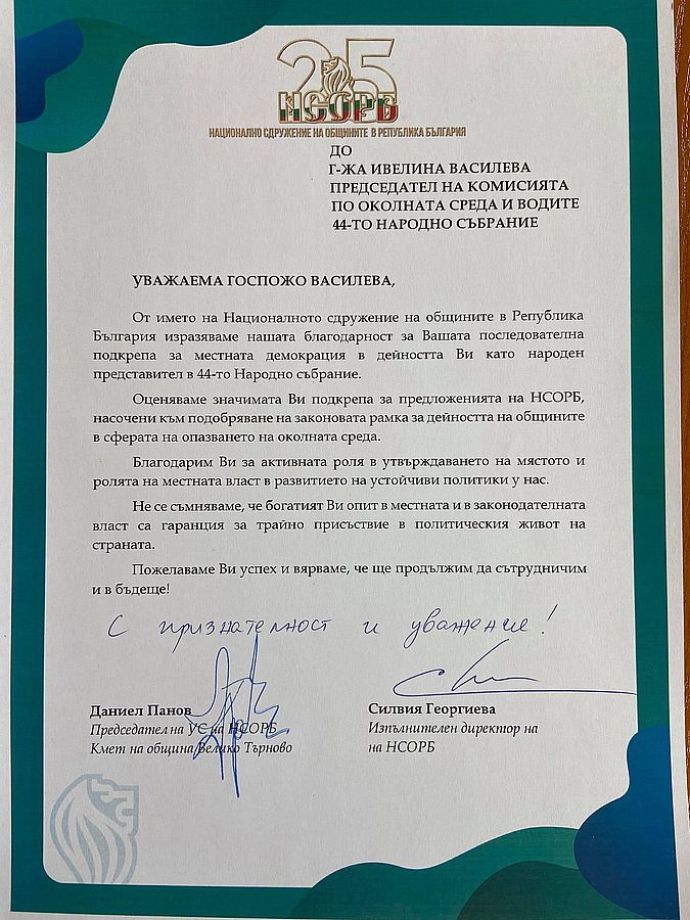 25
НСОРБ
НАЦИОНАЛНО СДРУЖЕНИЕ НА ОБЩИНИТЕ В РЕПУБЛИКА БЪЛГАРИЯ

ДО
Г-ЖА ИВЕЛИНА ВАСИЛЕВА
ПРЕДСЕДАТЕЛ НА КОМИСИЯТА
ПО ОКОЛНАТА СРЕДА И ВОДИТЕ
44-ТО НАРОДНО СЪБРАНИЕ

УВАЖАЕМА ГОСПОЖО ВАСИЛЕВА,

От името на Националното сдружение на общините в Република България изразяваме нашата благодарност за Вашата последователна подкрепа за местната демокрация в дейността Ви като народен представител в 44-то Народно събрание.

Оценяваме значимата Ви подкрепа за предложенията на НСОРБ, насочени към подобряване на законовата рамка за дейността на общините в сферата на опазването на околната среда.

Благодарим Ви за активната роля в утвърждаването на мястото и ролята на местната власт в развитието на устойчиви политики у нас.

Не се съмняваме, че богатият Ви опит в местната и в законодателната власт са гаранция за трайно присъствие в политическия живот на страната.

Пожелаваме Ви успех и вярваме, че ще продължим да сътрудничим и в бъдеще!

С признателност и уважение!

Даниел Панов
Председател на УС на НСОРБ
Кмет на община Велико Търново

Силвия Георгиева
Изпълнителен директор на
на НСОРБ